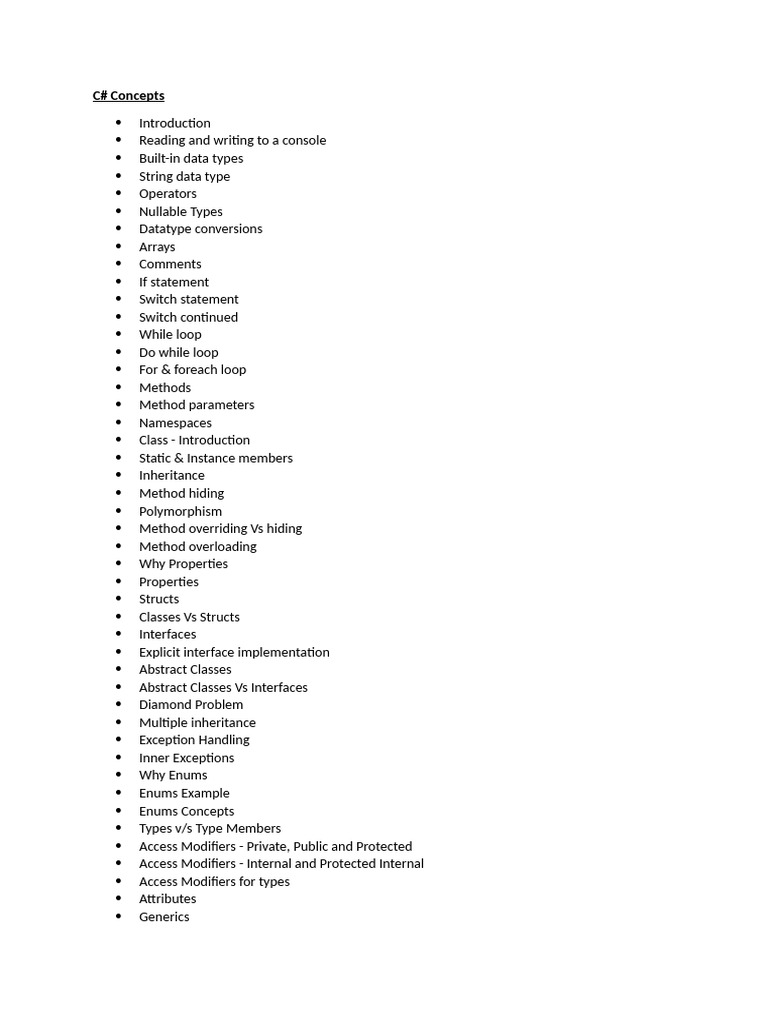 C# Concepts

- Introduction
- Reading and writing to a console
- Built-in data types
- String data type
- Operators
- Nullable Types
- Datatype conversions
- Arrays
- Comments
- If statement
- Switch statement
- Switch continued
- While loop
- Do while loop
- For & foreach loop
- Methods
- Method parameters
- Namespaces
- Class - Introduction
- Static & Instance members
- Inheritance
- Method hiding
- Polymorphism
- Method overriding Vs hiding
- Method overloading
- Why Properties
- Properties
- Structs
- Classes Vs Structs
- Interfaces
- Explicit interface implementation
- Abstract Classes
- Abstract Classes Vs Interfaces
- Diamond Problem
- Multiple inheritance
- Exception Handling
- Inner Exceptions
- Why Enums
- Enums Example
- Enums Concepts
- Types v/s Type Members
- Access Modifiers - Private, Public and Protected
- Access Modifiers - Internal and Protected Internal
- Access Modifiers for types
- Attributes
- Generics